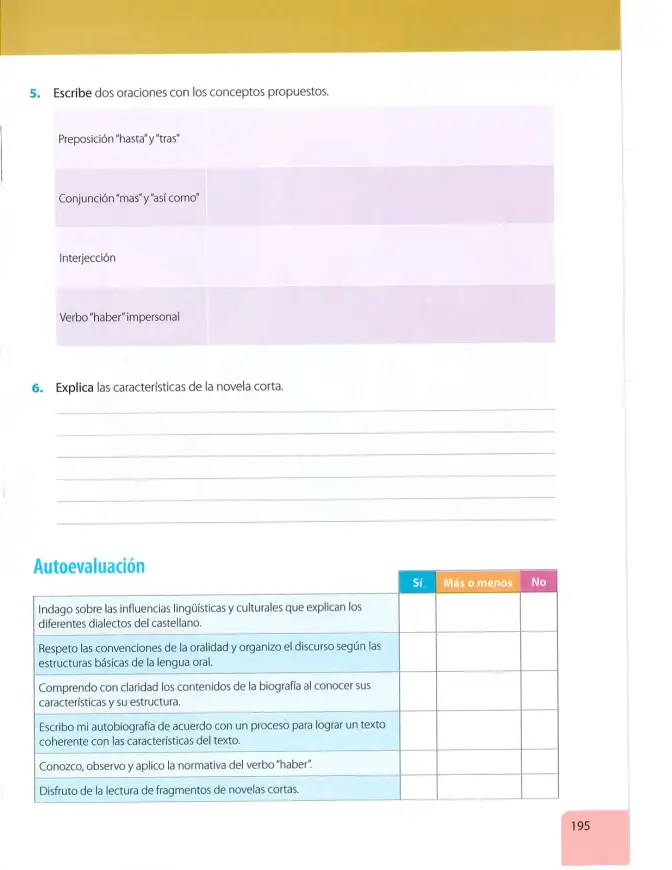 5. Escribe dos oraciones con los conceptos propuestos.

| Preposición "hasta" y "tras" | |
|---|---|
| Conjunción "mas" y "así como" | |
| Interjección | |
| Verbo "haber" impersonal | |

6. Explica las características de la novela corta.

____
____
____
____
____
____

Autoevaluación

| | Sí | Más o menos | No |
|---|---|---|---|
| Indago sobre las influencias lingüísticas y culturales que explican los diferentes dialectos del castellano. | | | |
| Respeto las convenciones de la oralidad y organizo el discurso según las estructuras básicas de la lengua oral. | | | |
| Comprendo con claridad los contenidos de la biografía al conocer sus características y su estructura. | | | |
| Escribo mi autobiografía de acuerdo con un proceso para lograr un texto coherente con las características del texto. | | | |
| Conozco, observo y aplico la normativa del verbo "haber". | | | |
| Disfruto de la lectura de fragmentos de novelas cortas. | | | |

195